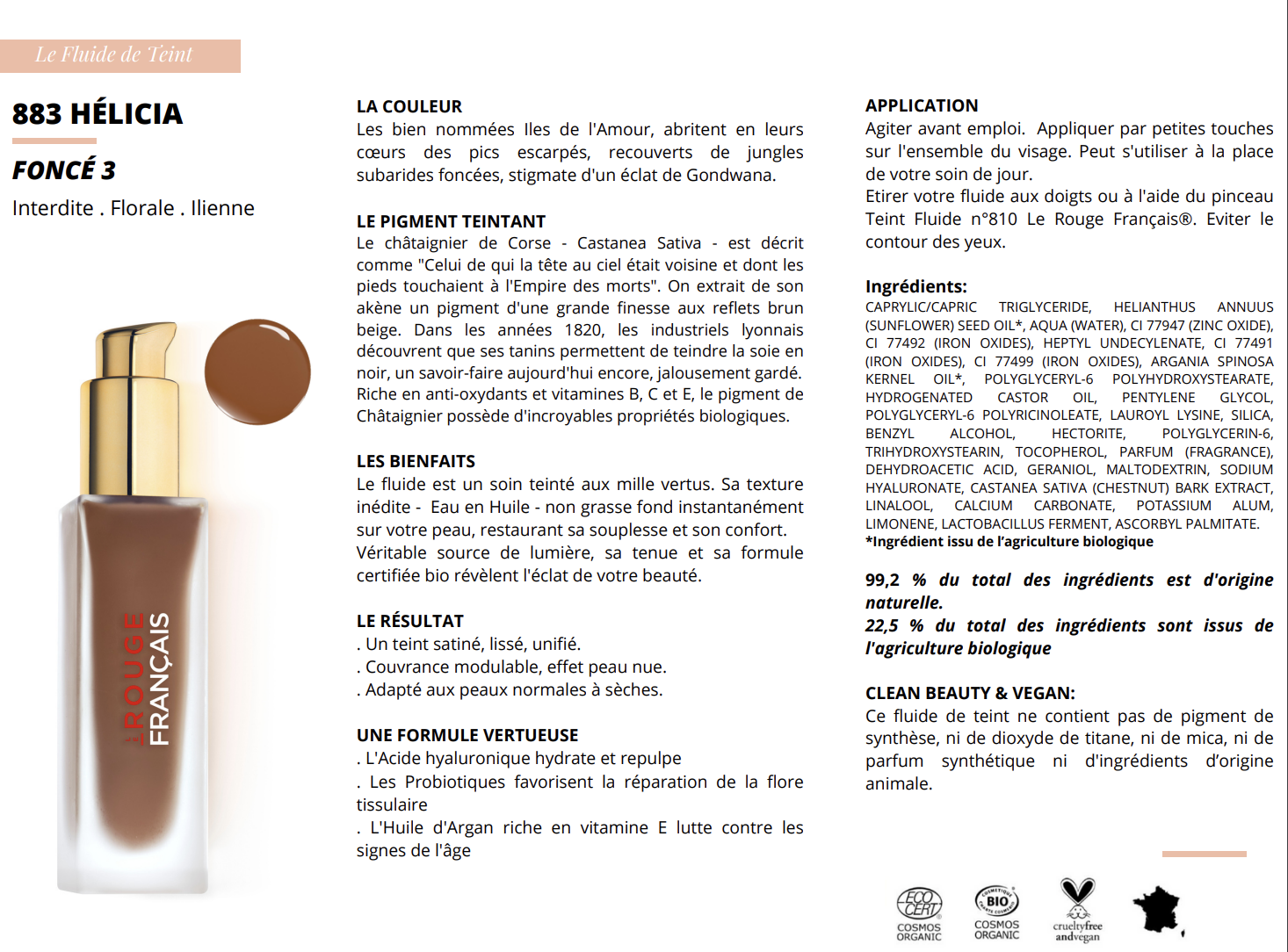 Le Fluide de Teint

883 HÉLICIA

FONCÉ 3

Interdite . Florale . Ilienne

LE ROUGE FRANÇAIS

LA COULEUR
Les bien nommées Iles de l'Amour, abritent en leurs cœurs des pics escarpés, recouverts de jungles subarides foncées, stigmate d'un éclat de Gondwana.

LE PIGMENT TEINTANT
Le châtaignier de Corse - Castanea Sativa - est décrit comme "Celui de qui la tête au ciel était voisine et dont les pieds touchaient à l'Empire des morts". On extrait de son akène un pigment d'une grande finesse aux reflets brun beige. Dans les années 1820, les industriels lyonnais découvrent que ses tanins permettent de teindre la soie en noir, un savoir-faire aujourd'hui encore, jalousement gardé. Riche en anti-oxydants et vitamines B, C et E, le pigment de Châtaignier possède d'incroyables propriétés biologiques.

LES BIENFAITS
Le fluide est un soin teinté aux mille vertus. Sa texture inédite - Eau en Huile - non grasse fond instantanément sur votre peau, restaurant sa souplesse et son confort. Véritable source de lumière, sa tenue et sa formule certifiée bio révèlent l'éclat de votre beauté.

LE RÉSULTAT
. Un teint satiné, lissé, unifié.
. Couvrance modulable, effet peau nue.
. Adapté aux peaux normales à sèches.

UNE FORMULE VERTUEUSE
. L'Acide hyaluronique hydrate et repulpe
. Les Probiotiques favorisent la réparation de la flore tissulaire
. L'Huile d'Argan riche en vitamine E lutte contre les signes de l'âge

APPLICATION
Agiter avant emploi. Appliquer par petites touches sur l'ensemble du visage. Peut s'utiliser à la place de votre soin de jour.
Etirer votre fluide aux doigts ou à l'aide du pinceau Teint Fluide n°810 Le Rouge Français®. Eviter le contour des yeux.

Ingrédients:
CAPRYLIC/CAPRIC TRIGLYCERIDE, HELIANTHUS ANNUUS (SUNFLOWER) SEED OIL*, AQUA (WATER), CI 77947 (ZINC OXIDE), CI 77492 (IRON OXIDES), HEPTYL UNDECYLENATE, CI 77491 (IRON OXIDES), CI 77499 (IRON OXIDES), ARGANIA SPINOSA KERNEL OIL*, POLYGLYCERYL-6 POLYHYDROXYSTEARATE, HYDROGENATED CASTOR OIL, PENTYLENE GLYCOL, POLYGLYCERYL-6 POLYRICINOLEATE, LAUROYL LYSINE, SILICA, BENZYL ALCOHOL, HECTORITE, POLYGLYCERIN-6, TRIHYDROXYSTEARIN, TOCOPHEROL, PARFUM (FRAGRANCE), DEHYDROACETIC ACID, GERANIOL, MALTODEXTRIN, SODIUM HYALURONATE, CASTANEA SATIVA (CHESTNUT) BARK EXTRACT, LINALOOL, CALCIUM CARBONATE, POTASSIUM ALUM, LIMONENE, LACTOBACILLUS FERMENT, ASCORBYL PALMITATE.
*Ingrédient issu de l'agriculture biologique

99,2 % du total des ingrédients est d'origine naturelle.
22,5 % du total des ingrédients sont issus de l'agriculture biologique

CLEAN BEAUTY & VEGAN:
Ce fluide de teint ne contient pas de pigment de synthèse, ni de dioxyde de titane, ni de mica, ni de parfum synthétique ni d'ingrédients d'origine animale.

ECO CERT COSMOS ORGANIC
BIO COSMOS ORGANIC
crueltyfree andvegan